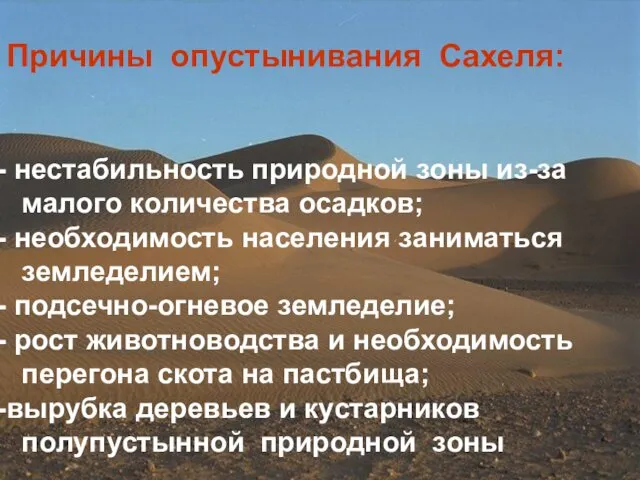 Причины опустынивания Сахеля:

- нестабильность природной зоны из-за малого количества осадков;
- необходимость населения заниматься земледелием;
- подсечно-огневое земледелие;
- рост животноводства и необходимость перегона скота на пастбища;
-вырубка деревьев и кустарников полупустынной природной зоны